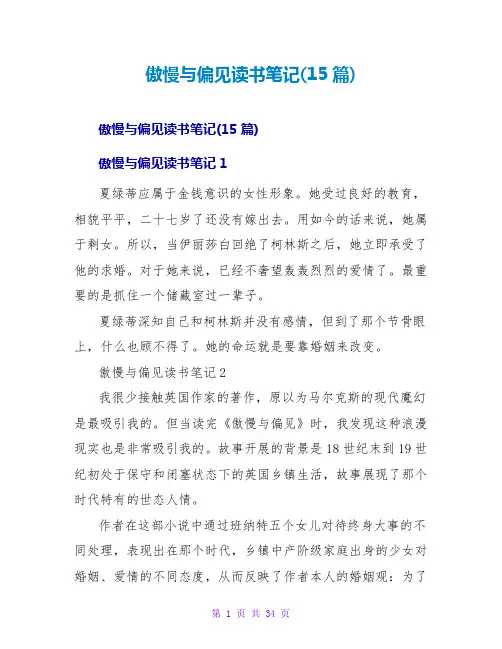 傲慢与偏见读书笔记(15 篇)

傲慢与偏见读书笔记(15 篇)

傲慢与偏见读书笔记 1

夏绿蒂应属于金钱意识的女性形象。她受过良好的教育，相貌平平，二十七岁了还没有嫁出去。用如今的话来说，她属于剩女。所以，当伊丽莎白回绝了柯林斯之后，她立即承受了他的求婚。对于她来说，已经不奢望轰轰烈烈的爱情了。最重要的是抓住一个储藏室过一辈子。

夏绿蒂深知自己和柯林斯并没有感情，但到了那个节骨眼上，什么也顾不得了。她的命运就是要靠婚姻来改变。

傲慢与偏见读书笔记 2

我很少接触英国作家的著作，原以为马尔克斯的现代魔幻是最吸引我的。但当读完《傲慢与偏见》时，我发现这种浪漫现实也是非常吸引我的。故事开展的背景是 18 世纪末到 19 世纪初处于保守和闭塞状态下的英国乡镇生活，故事展现了那个时代特有的世态人情。

作者在这部小说中通过班纳特五个女儿对待终身大事的不同处理，表现出在那个时代，乡镇中产阶级家庭出身的少女对婚姻、爱情的不同态度，从而反映了作者本人的婚姻观：为了

第 1 页 共 34 页